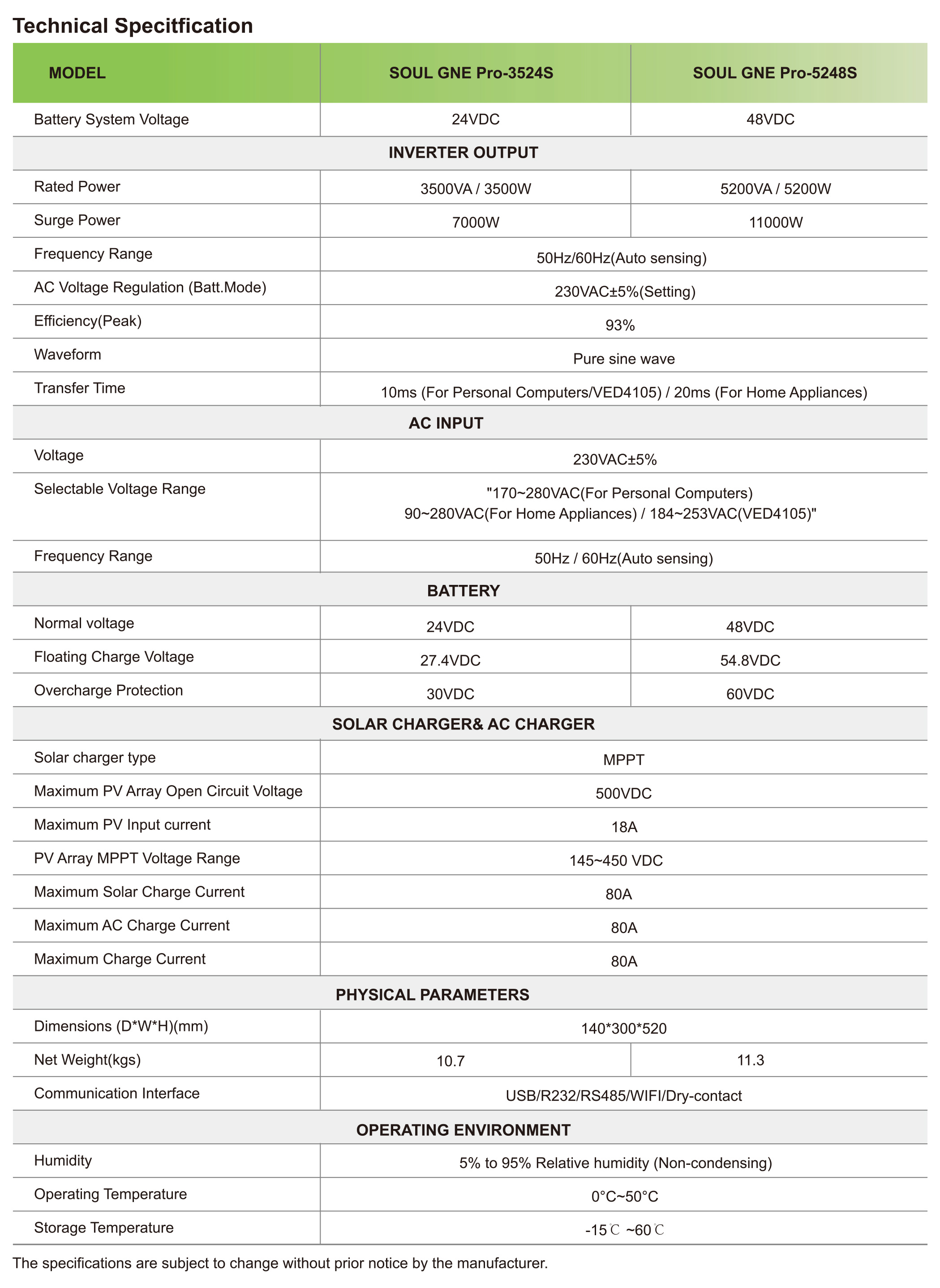 Technical Specitfication

| MODEL | SOUL GNE Pro-3524S | SOUL GNE Pro-5248S |
|---|---|---|
| Battery System Voltage | 24VDC | 48VDC |
| INVERTER OUTPUT | | |
| Rated Power | 3500VA / 3500W | 5200VA / 5200W |
| Surge Power | 7000W | 11000W |
| Frequency Range | 50Hz/60Hz(Auto sensing) | |
| AC Voltage Regulation (Batt.Mode) | 230VAC±5%(Setting) | |
| Efficiency(Peak) | 93% | |
| Waveform | Pure sine wave | |
| Transfer Time | 10ms (For Personal Computers/VED4105) / 20ms (For Home Appliances) | |
| AC INPUT | | |
| Voltage | 230VAC±5% | |
| Selectable Voltage Range | "170~280VAC(For Personal Computers) 90~280VAC(For Home Appliances) / 184~253VAC(VED4105)" | |
| Frequency Range | 50Hz / 60Hz(Auto sensing) | |
| BATTERY | | |
| Normal voltage | 24VDC | 48VDC |
| Floating Charge Voltage | 27.4VDC | 54.8VDC |
| Overcharge Protection | 30VDC | 60VDC |
| SOLAR CHARGER& AC CHARGER | | |
| Solar charger type | MPPT | |
| Maximum PV Array Open Circuit Voltage | 500VDC | |
| Maximum PV Input current | 18A | |
| PV Array MPPT Voltage Range | 145~450 VDC | |
| Maximum Solar Charge Current | 80A | |
| Maximum AC Charge Current | 80A | |
| Maximum Charge Current | 80A | |
| PHYSICAL PARAMETERS | | |
| Dimensions (D*W*H)(mm) | 140*300*520 | |
| Net Weight(kgs) | 10.7 | 11.3 |
| Communication Interface | USB/R232/RS485/WIFI/Dry-contact | |
| OPERATING ENVIRONMENT | | |
| Humidity | 5% to 95% Relative humidity (Non-condensing) | |
| Operating Temperature | 0°C~50°C | |
| Storage Temperature | -15℃ ~60℃ | |

The specifications are subject to change without prior notice by the manufacturer.